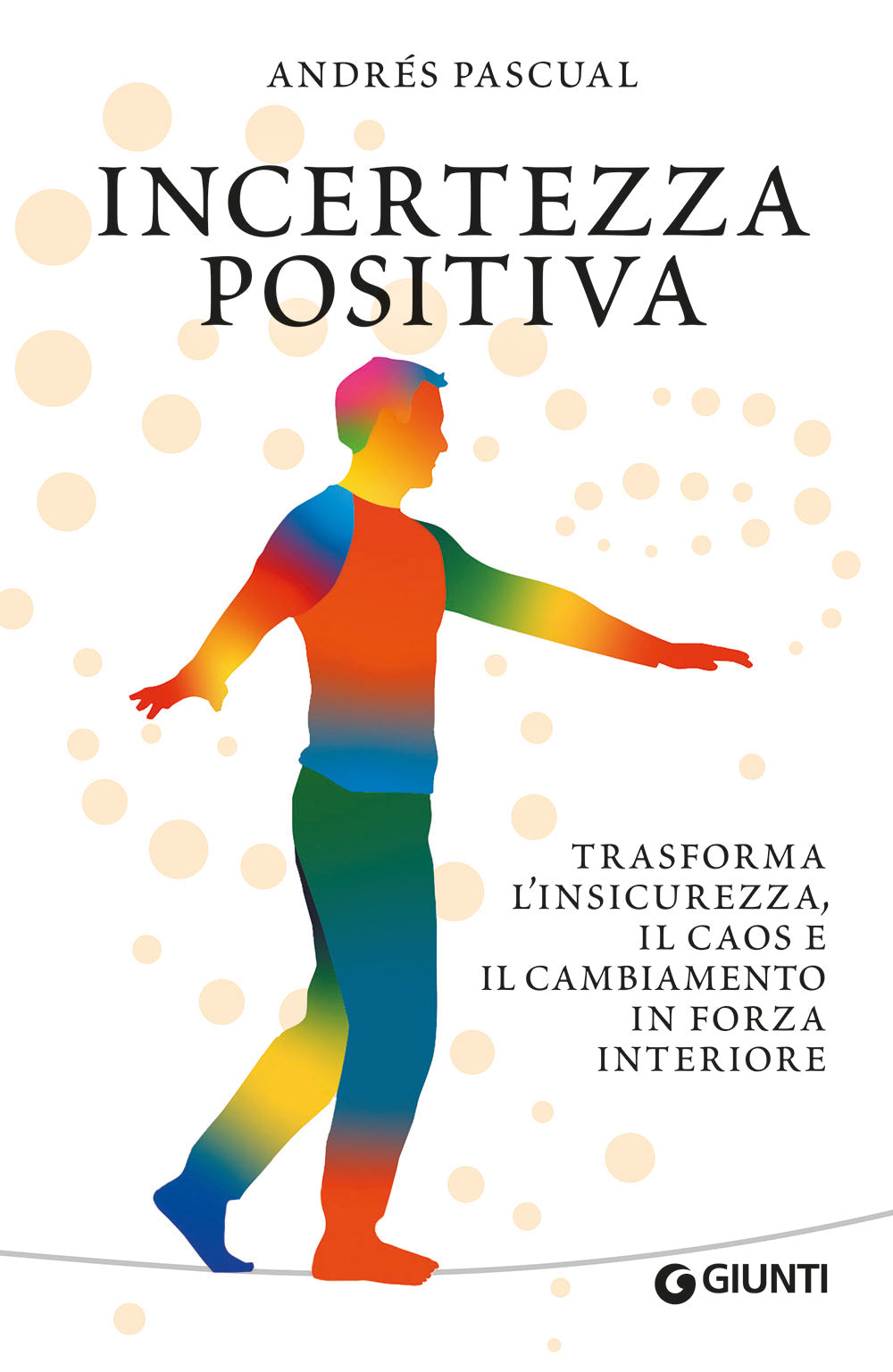 ANDRÉS PASCUAL

INCERTEZZA
POSITIVA

TRASFORMA
L'INSICUREZZA,
IL CAOS E
IL CAMBIAMENTO
IN FORZA
INTERIORE

GIUNTI